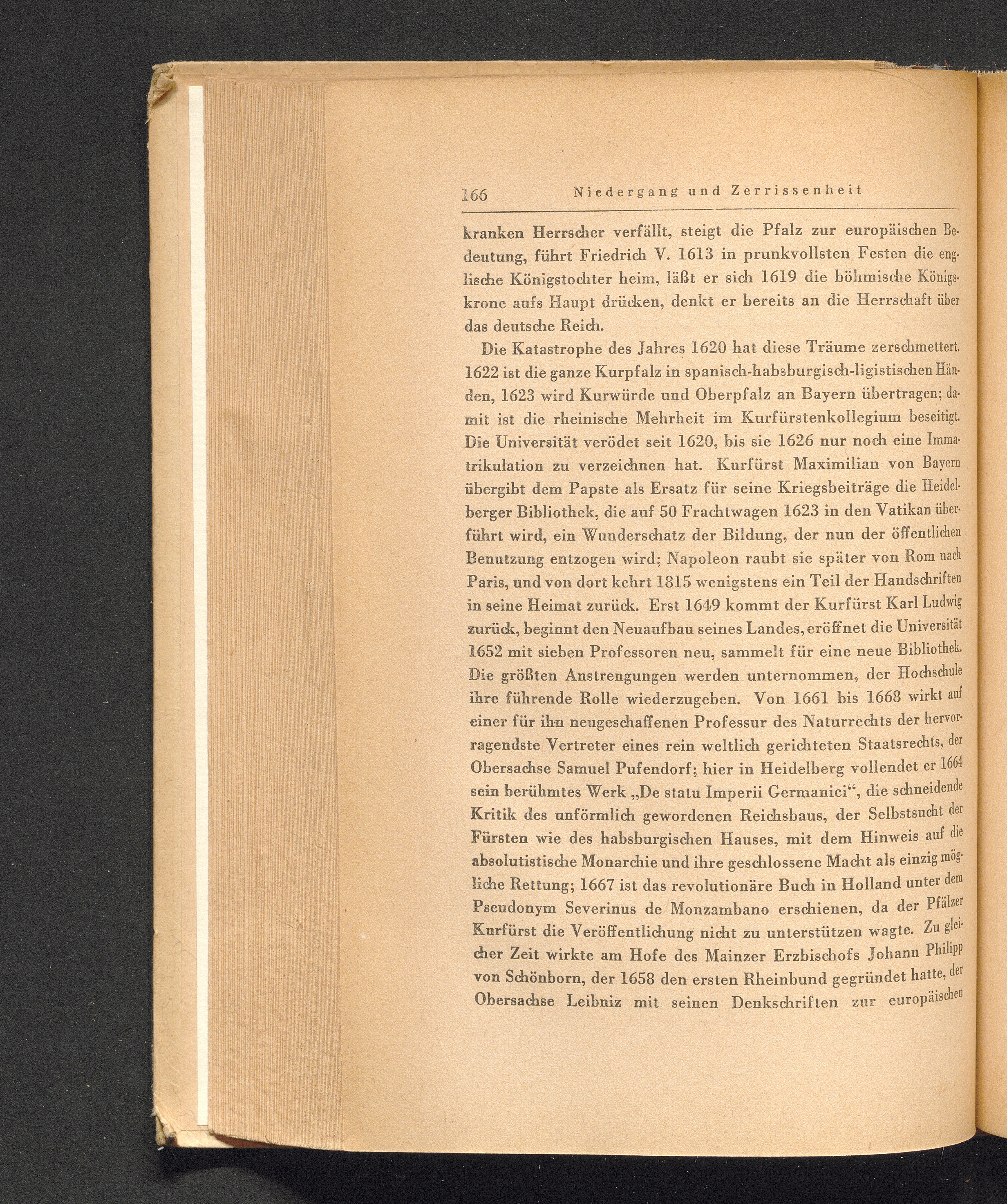 166 Niedergang und Zerrissenheit

kranken Herrscher verfällt, steigt die Pfalz zur europäischen Bedeutung, führt Friedrich V. 1613 in prunkvollsten Festen die englische Königstochter heim, läßt er sich 1619 die böhmische Königskrone aufs Haupt drücken, denkt er bereits an die Herrschaft über das deutsche Reich.

Die Katastrophe des Jahres 1620 hat diese Träume zerschmettert. 1622 ist die ganze Kurpfalz in spanisch-habsburgisch-ligistischen Händen, 1623 wird Kurwürde und Oberpfalz an Bayern übertragen; damit ist die rheinische Mehrheit im Kurfürstenkollegium beseitigt. Die Universität verödet seit 1620, bis sie 1626 nur noch eine Immatrikulation zu verzeichnen hat. Kurfürst Maximilian von Bayern übergibt dem Papste als Ersatz für seine Kriegsbeiträge die Heidelberger Bibliothek, die auf 50 Frachtwagen 1623 in den Vatikan überführt wird, ein Wunderschatz der Bildung, der nun der öffentlichen Benutzung entzogen wird; Napoleon raubt sie später von Rom nach Paris, und von dort kehrt 1815 wenigstens ein Teil der Handschriften in seine Heimat zurück. Erst 1649 kommt der Kurfürst Karl Ludwig zurück, beginnt den Neuaufbau seines Landes, eröffnet die Universität 1652 mit sieben Professoren neu, sammelt für eine neue Bibliothek. Die größten Anstrengungen werden unternommen, der Hochschule ihre führende Rolle wiederzugeben. Von 1661 bis 1668 wirkt auf einer für ihn neugeschaffenen Professur des Naturrechts der hervorragendste Vertreter eines rein weltlich gerichteten Staatsrechts, der Obersachse Samuel Pufendorf; hier in Heidelberg vollendet er 1664 sein berühmtes Werk „De statu Imperii Germanici“, die schneidende Kritik des unförmlich gewordenen Reichsbaus, der Selbstsucht der Fürsten wie des habsburgischen Hauses, mit dem Hinweis auf die absolutistische Monarchie und ihre geschlossene Macht als einzig mögliche Rettung; 1667 ist das revolutionäre Buch in Holland unter dem Pseudonym Severinus de Monzambano erschienen, da der Pfälzer Kurfürst die Veröffentlichung nicht zu unterstützen wagte. Zu gleicher Zeit wirkte am Hofe des Mainzer Erzbischofs Johann Philipp von Schönborn, der 1658 den ersten Rheinbund gegründet hatte, der Obersachse Leibniz mit seinen Denkschriften zur europäischen